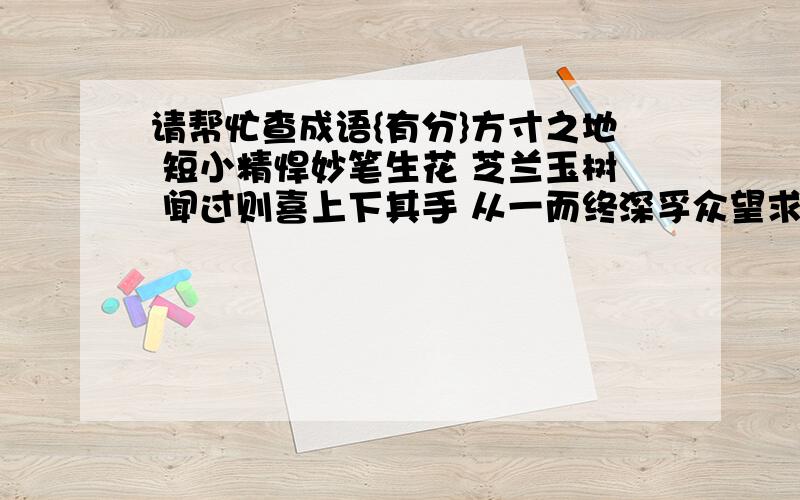 请帮忙查成语{有分}方寸之地 短小精悍妙笔生花 芝兰玉树 闻过则喜上下其手 从一而终深孚众望求